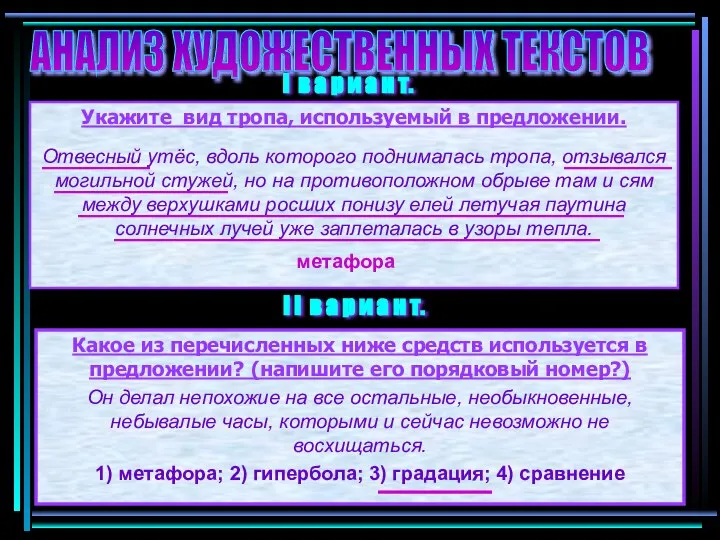 АНАЛИЗ ХУДОЖЕСТВЕННЫХ ТЕКСТОВ

I вариант.

Укажите вид тропа, используемый в предложении.

Отвесный утёс, вдоль которого поднималась тропа, отзывался могильной стужей, но на противоположном обрыве там и сям между верхушками росших понизу елей летучая паутина солнечных лучей уже заплеталась в узоры тепла.

метафора

II вариант.

Какое из перечисленных ниже средств используется в предложении? (напишите его порядковый номер?)

Он делал непохожие на все остальные, необыкновенные, небывалые часы, которыми и сейчас невозможно не восхищаться.

1) метафора; 2) гипербола; 3) градация; 4) сравнение